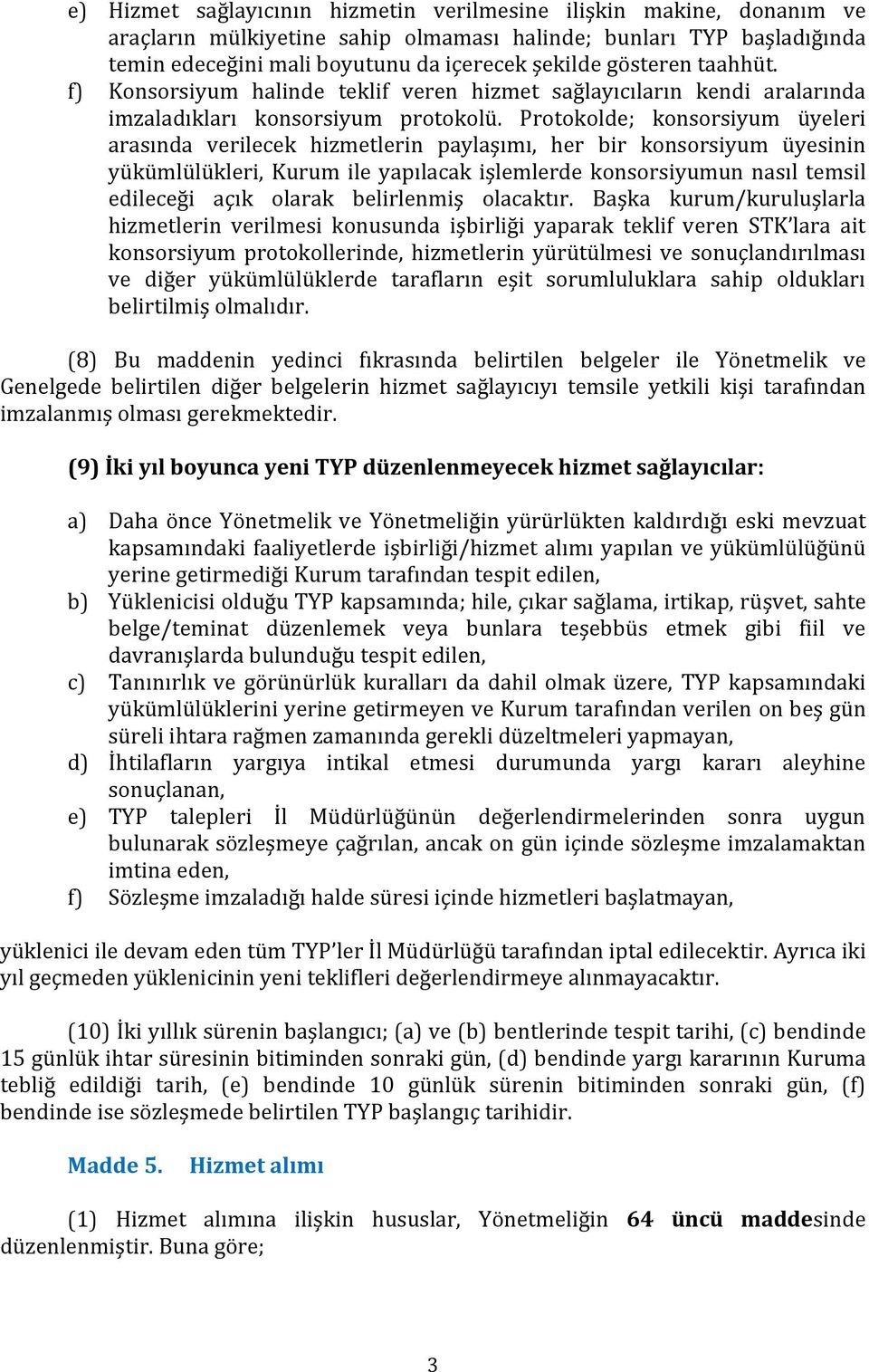 e) Hizmet sağlayıcının hizmetin verilmesine ilişkin makine, donanım ve araçların mülkiyetine sahip olmaması halinde; bunları TYP başladığında temin edeceğini mali boyutunu da içerecek şekilde gösteren taahhüt.

f) Konsorsiyum halinde teklif veren hizmet sağlayıcıların kendi aralarında imzaladıkları konsorsiyum protokolü. Protokolde; konsorsiyum üyeleri arasında verilecek hizmetlerin paylaşımı, her bir konsorsiyum üyesinin yükümlülükleri, Kurum ile yapılacak işlemlerde konsorsiyumun nasıl temsil edileceği açık olarak belirlenmiş olacaktır. Başka kurum/kuruluşlarla hizmetlerin verilmesi konusunda işbirliği yaparak teklif veren STK'lara ait konsorsiyum protokollerinde, hizmetlerin yürütülmesi ve sonuçlandırılması ve diğer yükümlülüklerde tarafların eşit sorumluluklara sahip oldukları belirtilmiş olmalıdır.

(8) Bu maddenin yedinci fıkrasında belirtilen belgeler ile Yönetmelik ve Genelgede belirtilen diğer belgelerin hizmet sağlayıcıyı temsile yetkili kişi tarafından imzalanmış olması gerekmektedir.

(9) İki yıl boyunca yeni TYP düzenlenmeyecek hizmet sağlayıcılar:

a) Daha önce Yönetmelik ve Yönetmeliğin yürürlükten kaldırdığı eski mevzuat kapsamındaki faaliyetlerde işbirliği/hizmet alımı yapılan ve yükümlülüğünü yerine getirmediği Kurum tarafından tespit edilen,
b) Yüklenicisi olduğu TYP kapsamında; hile, çıkar sağlama, irtikap, rüşvet, sahte belge/teminat düzenlemek veya bunlara teşebbüs etmek gibi fiil ve davranışlarda bulunduğu tespit edilen,
c) Tanınırlık ve görünürlük kuralları da dahil olmak üzere, TYP kapsamındaki yükümlülüklerini yerine getirmeyen ve Kurum tarafından verilen on beş gün süreli ihtara rağmen zamanında gerekli düzeltmeleri yapmayan,
d) İhtilafların yargıya intikal etmesi durumunda yargı kararı aleyhine sonuçlanan,
e) TYP talepleri İl Müdürlüğünün değerlendirmelerinden sonra uygun bulunarak sözleşmeye çağrılan, ancak on gün içinde sözleşme imzalamaktan imtina eden,
f) Sözleşme imzaladığı halde süresi içinde hizmetleri başlatmayan,

yüklenici ile devam eden tüm TYP'ler İl Müdürlüğü tarafından iptal edilecektir. Ayrıca iki yıl geçmeden yüklenicinin yeni teklifleri değerlendirmeye alınmayacaktır.

(10) İki yıllık sürenin başlangıcı; (a) ve (b) bentlerinde tespit tarihi, (c) bendinde 15 günlük ihtar süresinin bitiminden sonraki gün, (d) bendinde yargı kararının Kuruma tebliğ edildiği tarih, (e) bendinde 10 günlük sürenin bitiminden sonraki gün, (f) bendinde ise sözleşmede belirtilen TYP başlangıç tarihidir.

Madde 5. Hizmet alımı

(1) Hizmet alımına ilişkin hususlar, Yönetmeliğin 64 üncü maddesinde düzenlenmiştir. Buna göre;

3